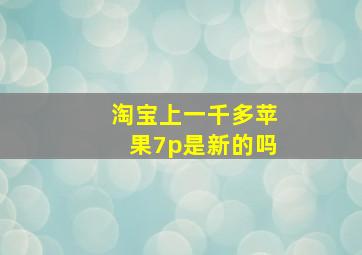 淘宝上一千多苹果7p是新的吗